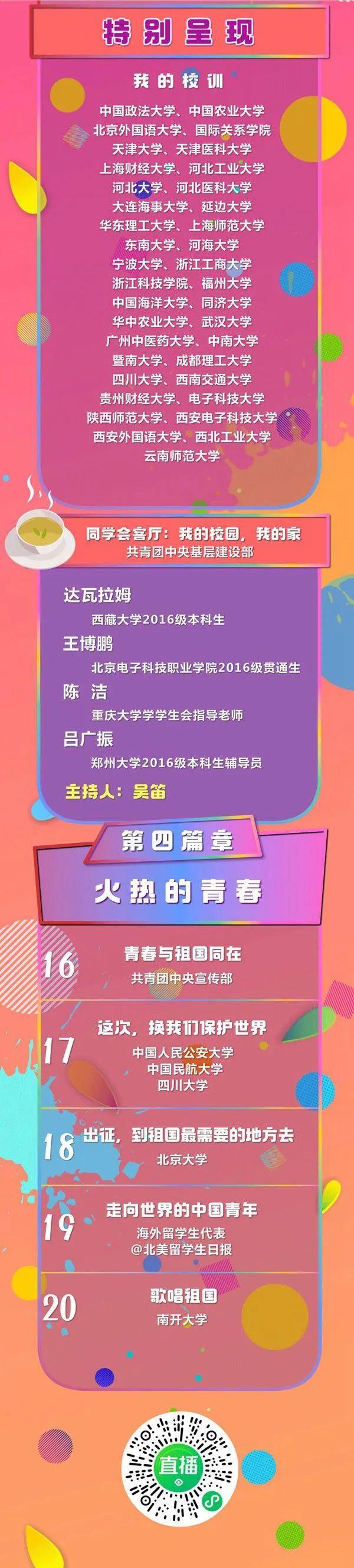 特别呈现

我的校训

中国政法大学、中国农业大学
北京外国语大学、国际关系学院
天津大学、天津医科大学
上海财经大学、河北工业大学
河北大学、河北医科大学
大连海事大学、延边大学
华东理工大学、上海师范大学
东南大学、河海大学
宁波大学、浙江工商大学
浙江科技学院、福州大学
中国海洋大学、同济大学
华中农业大学、武汉大学
广州中医药大学、中南大学
暨南大学、成都理工大学
四川大学、西南交通大学
贵州财经大学、电子科技大学
陕西师范大学、西安电子科技大学
西安外国语大学、西北工业大学
云南师范大学

同学会客厅：我的校园，我的家
共青团中央基层建设部

达瓦拉姆
西藏大学2016级本科生
王博鹏
北京电子科技职业学院2016级贯通生
陈 洁
重庆大学学生会指导老师
吕广振
郑州大学2016级本科生辅导员
主持人：吴笛

第四篇章
火热的青春

16 青春与祖国同在
共青团中央宣传部

17 这次，换我们保护世界
中国人民公安大学
中国民航大学
四川大学

18 出征，到祖国最需要的地方去
北京大学

19 走向世界的中国青年
海外留学生代表
@北美留学生日报

20 歌唱祖国
南开大学

直播